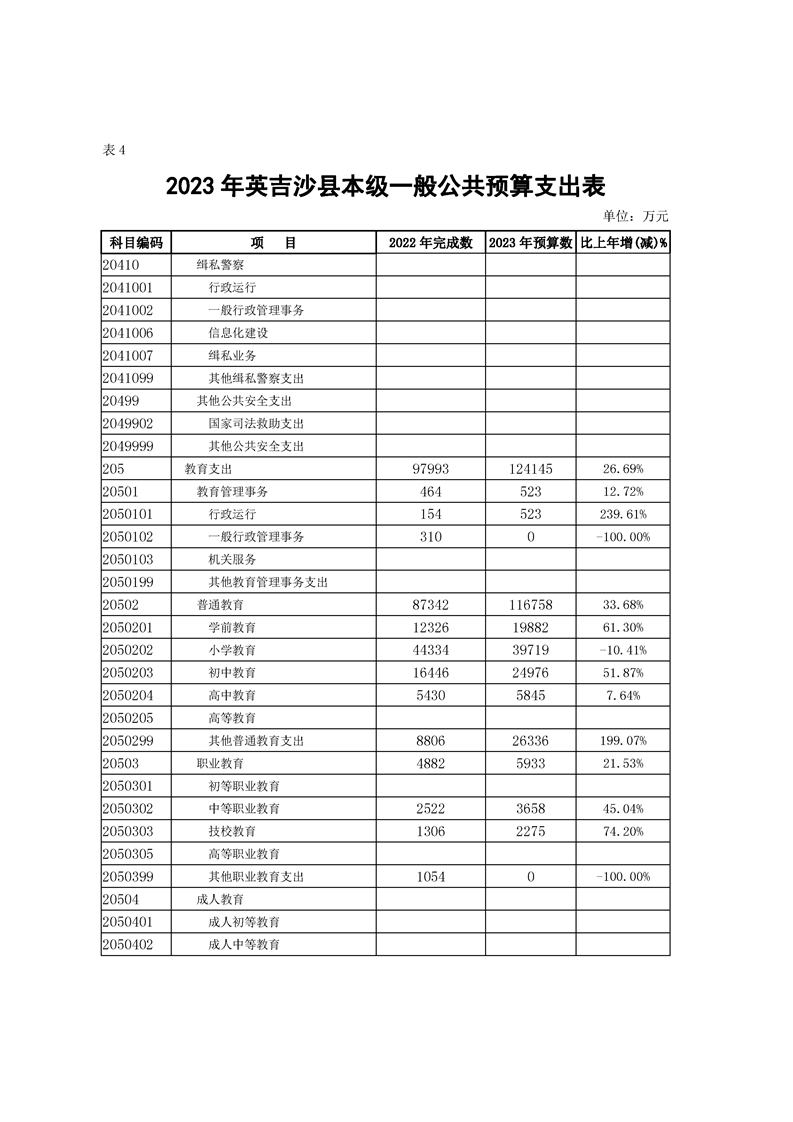 表 4

2023 年英吉沙县本级一般公共预算支出表

单位：万元

| 科目编码 | 项　目 | 2022 年完成数 | 2023 年预算数 | 比上年增(减)% |
|---|---|---|---|---|
| 20410 | 缉私警察 | | | |
| 2041001 | 行政运行 | | | |
| 2041002 | 一般行政管理事务 | | | |
| 2041006 | 信息化建设 | | | |
| 2041007 | 缉私业务 | | | |
| 2041099 | 其他缉私警察支出 | | | |
| 20499 | 其他公共安全支出 | | | |
| 2049902 | 国家司法救助支出 | | | |
| 2049999 | 其他公共安全支出 | | | |
| 205 | 教育支出 | 97993 | 124145 | 26.69% |
| 20501 | 教育管理事务 | 464 | 523 | 12.72% |
| 2050101 | 行政运行 | 154 | 523 | 239.61% |
| 2050102 | 一般行政管理事务 | 310 | 0 | -100.00% |
| 2050103 | 机关服务 | | | |
| 2050199 | 其他教育管理事务支出 | | | |
| 20502 | 普通教育 | 87342 | 116758 | 33.68% |
| 2050201 | 学前教育 | 12326 | 19882 | 61.30% |
| 2050202 | 小学教育 | 44334 | 39719 | -10.41% |
| 2050203 | 初中教育 | 16446 | 24976 | 51.87% |
| 2050204 | 高中教育 | 5430 | 5845 | 7.64% |
| 2050205 | 高等教育 | | | |
| 2050299 | 其他普通教育支出 | 8806 | 26336 | 199.07% |
| 20503 | 职业教育 | 4882 | 5933 | 21.53% |
| 2050301 | 初等职业教育 | | | |
| 2050302 | 中等职业教育 | 2522 | 3658 | 45.04% |
| 2050303 | 技校教育 | 1306 | 2275 | 74.20% |
| 2050305 | 高等职业教育 | | | |
| 2050399 | 其他职业教育支出 | 1054 | 0 | -100.00% |
| 20504 | 成人教育 | | | |
| 2050401 | 成人初等教育 | | | |
| 2050402 | 成人中等教育 | | | |